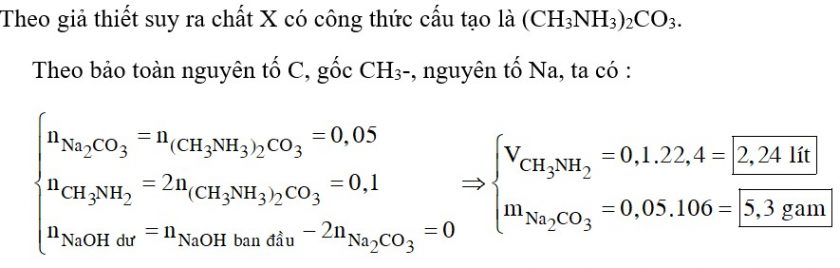 Theo giả thiết suy ra chất X có công thức cấu tạo là $(CH_3NH_3)_2CO_3$.

Theo bảo toàn nguyên tố C, gốc $CH_3$-, nguyên tố Na, ta có :

$\begin{cases} n_{Na_2CO_3} = n_{(CH_3NH_3)_2CO_3} = 0,05 \\ n_{CH_3NH_2} = 2n_{(CH_3NH_3)_2CO_3} = 0,1 \\ n_{NaOH\ dư} = n_{NaOH\ ban\ đầu} - 2n_{Na_2CO_3} = 0 \end{cases} \Rightarrow \begin{cases} V_{CH_3NH_2} = 0,1.22,4 = \boxed{2,24\ lít} \\ m_{Na_2CO_3} = 0,05.106 = \boxed{5,3\ gam} \end{cases}$